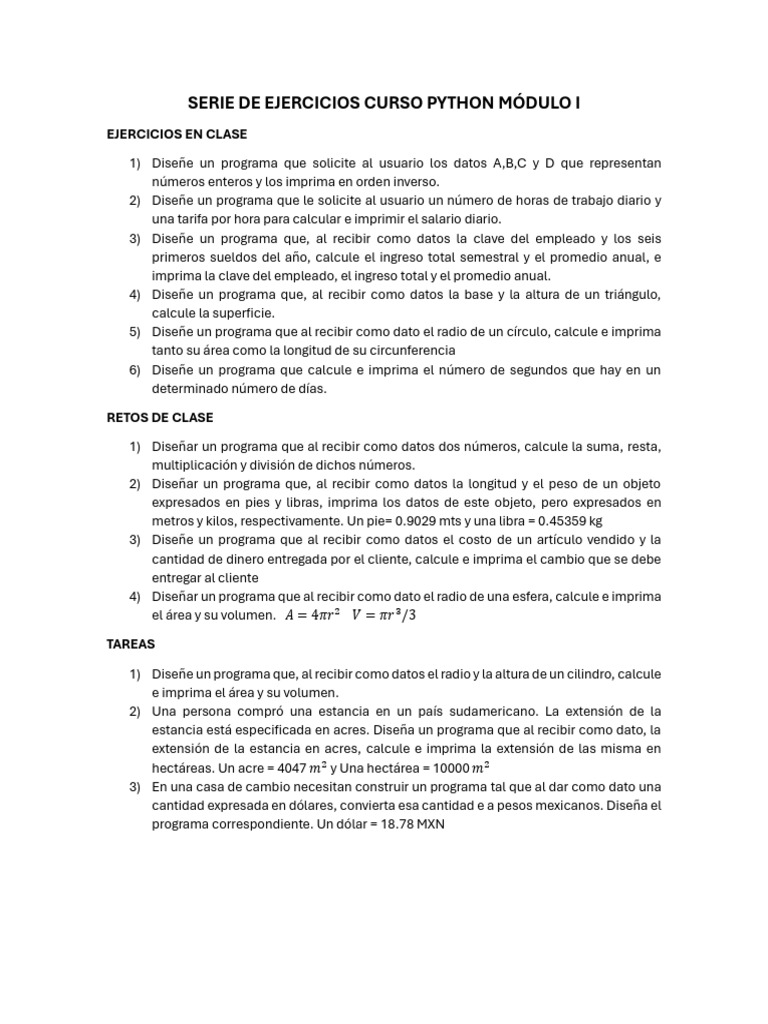 SERIE DE EJERCICIOS CURSO PYTHON MÓDULO I

EJERCICIOS EN CLASE

1) Diseñe un programa que solicite al usuario los datos A,B,C y D que representan números enteros y los imprima en orden inverso.
2) Diseñe un programa que le solicite al usuario un número de horas de trabajo diario y una tarifa por hora para calcular e imprimir el salario diario.
3) Diseñe un programa que, al recibir como datos la clave del empleado y los seis primeros sueldos del año, calcule el ingreso total semestral y el promedio anual, e imprima la clave del empleado, el ingreso total y el promedio anual.
4) Diseñe un programa que, al recibir como datos la base y la altura de un triángulo, calcule la superficie.
5) Diseñe un programa que al recibir como dato el radio de un círculo, calcule e imprima tanto su área como la longitud de su circunferencia
6) Diseñe un programa que calcule e imprima el número de segundos que hay en un determinado número de días.

RETOS DE CLASE

1) Diseñar un programa que al recibir como datos dos números, calcule la suma, resta, multiplicación y división de dichos números.
2) Diseñar un programa que, al recibir como datos la longitud y el peso de un objeto expresados en pies y libras, imprima los datos de este objeto, pero expresados en metros y kilos, respectivamente. Un pie= 0.9029 mts y una libra = 0.45359 kg
3) Diseñe un programa que al recibir como datos el costo de un artículo vendido y la cantidad de dinero entregada por el cliente, calcule e imprima el cambio que se debe entregar al cliente
4) Diseñar un programa que al recibir como dato el radio de una esfera, calcule e imprima el área y su volumen. $A = 4\pi r^2$ $V = \pi r^3/3$

TAREAS

1) Diseñe un programa que, al recibir como datos el radio y la altura de un cilindro, calcule e imprima el área y su volumen.
2) Una persona compró una estancia en un país sudamericano. La extensión de la estancia está especificada en acres. Diseña un programa que al recibir como dato, la extensión de la estancia en acres, calcule e imprima la extensión de las misma en hectáreas. Un acre = 4047 $m^2$ y Una hectárea = 10000 $m^2$
3) En una casa de cambio necesitan construir un programa tal que al dar como dato una cantidad expresada en dólares, convierta esa cantidad e a pesos mexicanos. Diseña el programa correspondiente. Un dólar = 18.78 MXN